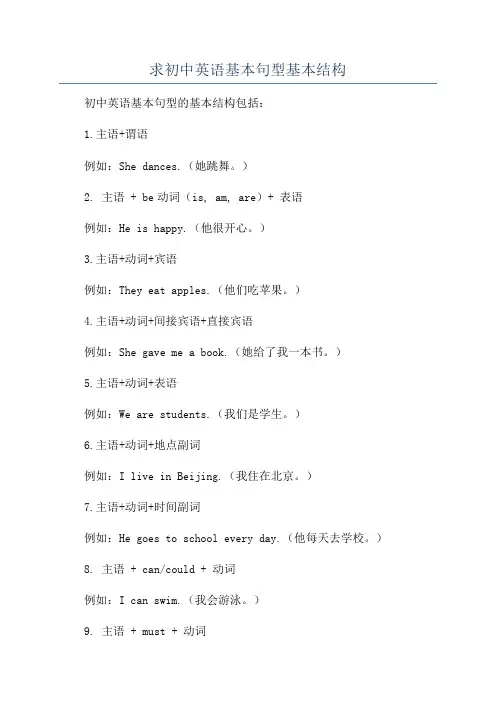 求初中英语基本句型基本结构

初中英语基本句型的基本结构包括：

1.主语+谓语

例如：She dances.（她跳舞。）

2. 主语 + be 动词（is, am, are）+ 表语

例如：He is happy.（他很开心。）

3.主语+动词+宾语

例如：They eat apples.（他们吃苹果。）

4.主语+动词+间接宾语+直接宾语

例如：She gave me a book.（她给了我一本书。）

5.主语+动词+表语

例如：We are students.（我们是学生。）

6.主语+动词+地点副词

例如：I live in Beijing.（我住在北京。）

7.主语+动词+时间副词

例如：He goes to school every day.（他每天去学校。）

8. 主语 + can/could + 动词

例如：I can swim.（我会游泳。）

9. 主语 + must + 动词